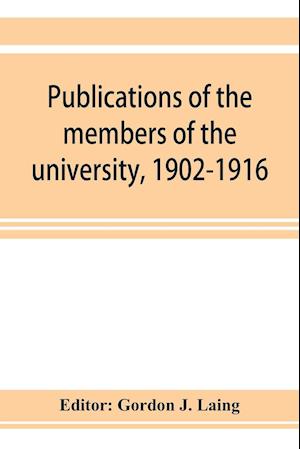 Publications of the members of the university, 1902-1916

Editor: Gordon J. Laing